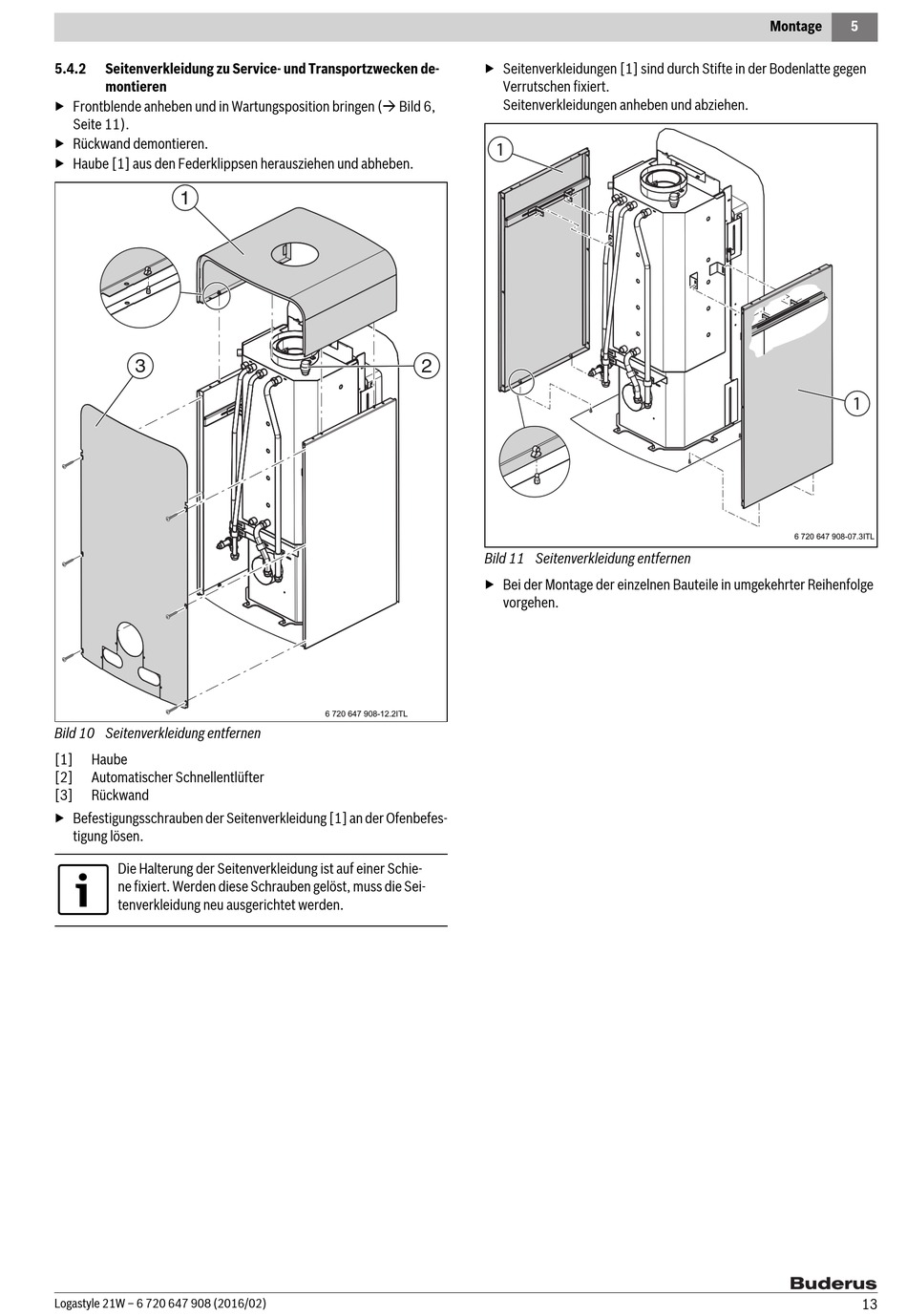 Montage 5

5.4.2 Seitenverkleidung zu Service- und Transportzwecken demontieren

▶ Frontblende anheben und in Wartungsposition bringen (→ Bild 6, Seite 11).
▶ Rückwand demontieren.
▶ Haube [1] aus den Federklippsen herausziehen und abheben.

1
3
2

6 720 647 908-12.2ITL

Bild 10 Seitenverkleidung entfernen

[1] Haube
[2] Automatischer Schnellentlüfter
[3] Rückwand

▶ Befestigungsschrauben der Seitenverkleidung [1] an der Ofenbefestigung lösen.

Die Halterung der Seitenverkleidung ist auf einer Schiene fixiert. Werden diese Schrauben gelöst, muss die Seitenverkleidung neu ausgerichtet werden.

▶ Seitenverkleidungen [1] sind durch Stifte in der Bodenlatte gegen Verrutschen fixiert.
Seitenverkleidungen anheben und abziehen.

1
1

6 720 647 908-07.3ITL

Bild 11 Seitenverkleidung entfernen

▶ Bei der Montage der einzelnen Bauteile in umgekehrter Reihenfolge vorgehen.

Buderus

Logastyle 21W – 6 720 647 908 (2016/02) 13